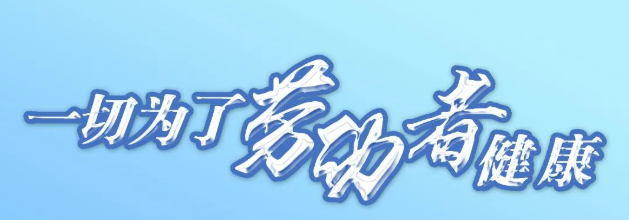 一切为了劳动者健康